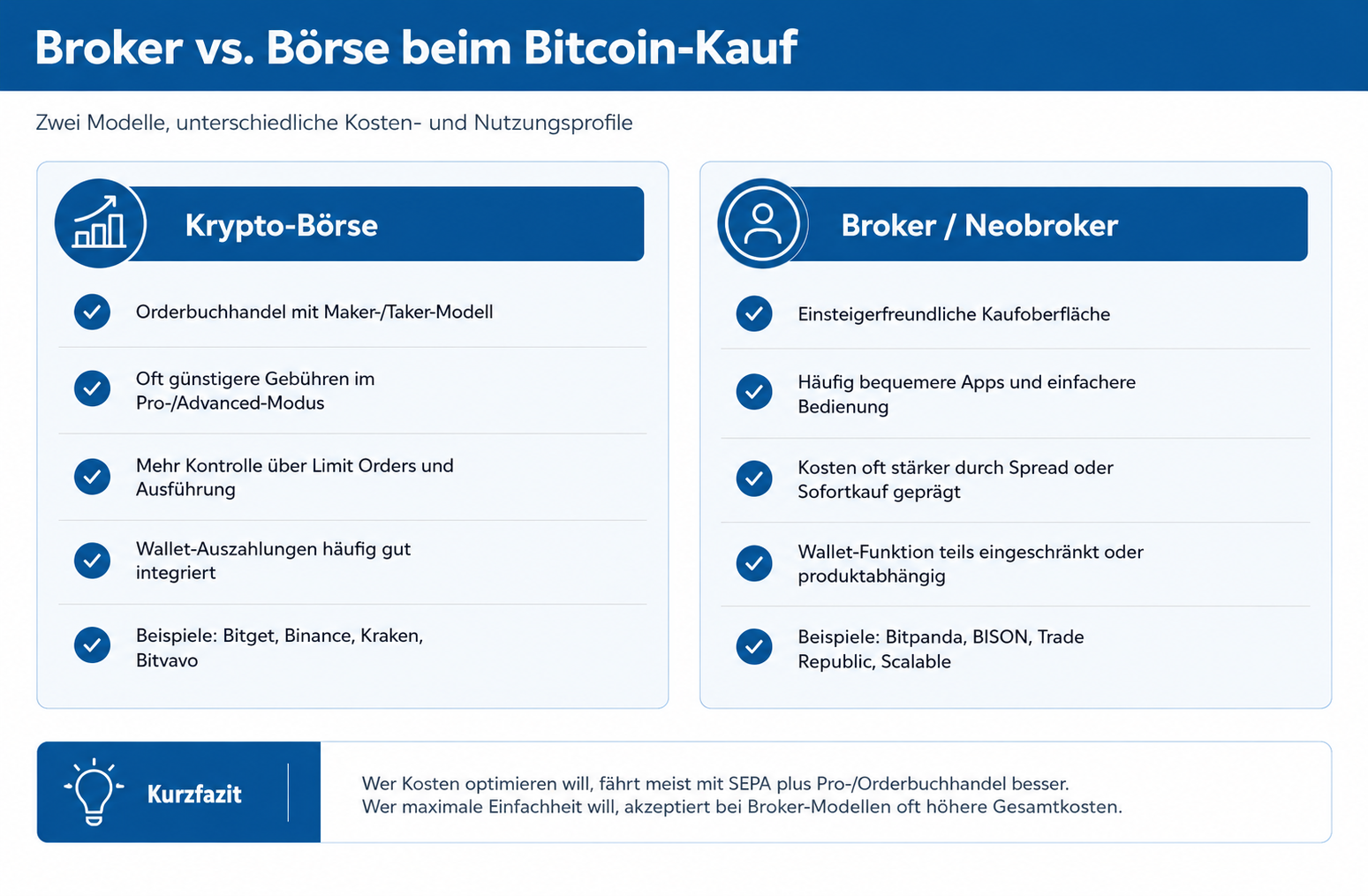 Broker vs. Börse beim Bitcoin-Kauf

Zwei Modelle, unterschiedliche Kosten- und Nutzungsprofile

Krypto-Börse

Orderbuchhandel mit Maker-/Taker-Modell

Oft günstigere Gebühren im Pro-/Advanced-Modus

Mehr Kontrolle über Limit Orders und Ausführung

Wallet-Auszahlungen häufig gut integriert

Beispiele: Bitget, Binance, Kraken, Bitvavo

Broker / Neobroker

Einsteigerfreundliche Kaufoberfläche

Häufig bequemere Apps und einfachere Bedienung

Kosten oft stärker durch Spread oder Sofortkauf geprägt

Wallet-Funktion teils eingeschränkt oder produktabhängig

Beispiele: Bitpanda, BISON, Trade Republic, Scalable

Kurzfazit

Wer Kosten optimieren will, fährt meist mit SEPA plus Pro-/Orderbuchhandel besser.
Wer maximale Einfachheit will, akzeptiert bei Broker-Modellen oft höhere Gesamtkosten.